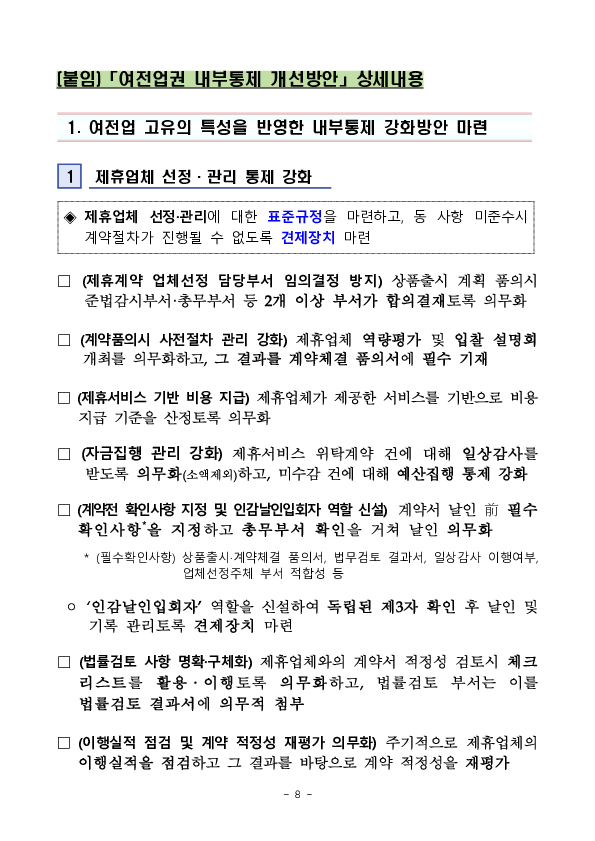 [붙임] 「여전업권 내부통제 개선방안」 상세내용

1. 여전업 고유의 특성을 반영한 내부통제 강화방안 마련

1 제휴업체 선정 · 관리 통제 강화

◈ 제휴업체 선정·관리에 대한 표준규정을 마련하고, 동 사항 미준수시 계약절차가 진행될 수 없도록 견제장치 마련

□ (제휴계약 업체선정 담당부서 임의결정 방지) 상품출시 계획 품의시 준법감시부서·총무부서 등 2개 이상 부서가 합의결재토록 의무화

□ (계약품의시 사전절차 관리 강화) 제휴업체 역량평가 및 입찰 설명회 개최를 의무화하고, 그 결과를 계약체결 품의서에 필수 기재

□ (제휴서비스 기반 비용 지급) 제휴업체가 제공한 서비스를 기반으로 비용 지급 기준을 산정토록 의무화

□ (자금집행 관리 강화) 제휴서비스 위탁계약 건에 대해 일상감사를 받도록 의무화(소액제외)하고, 미수감 건에 대해 예산집행 통제 강화

□ (계약전 확인사항 지정 및 인감날인입회자 역할 신설) 계약서 날인 前 필수 확인사항*을 지정하고 총무부서 확인을 거쳐 날인 의무화

* (필수확인사항) 상품출시·계약체결 품의서, 법무검토 결과서, 일상감사 이행여부, 업체선정주체 부서 적합성 등

○ '인감날인입회자' 역할을 신설하여 독립된 제3자 확인 후 날인 및 기록 관리토록 견제장치 마련

□ (법률검토 사항 명확·구체화) 제휴업체와의 계약서 적정성 검토시 체크리스트를 활용 · 이행토록 의무화하고, 법률검토 부서는 이를 법률검토 결과서에 의무적 첨부

□ (이행실적 점검 및 계약 적정성 재평가 의무화) 주기적으로 제휴업체의 이행실적을 점검하고 그 결과를 바탕으로 계약 적정성을 재평가

- 8 -